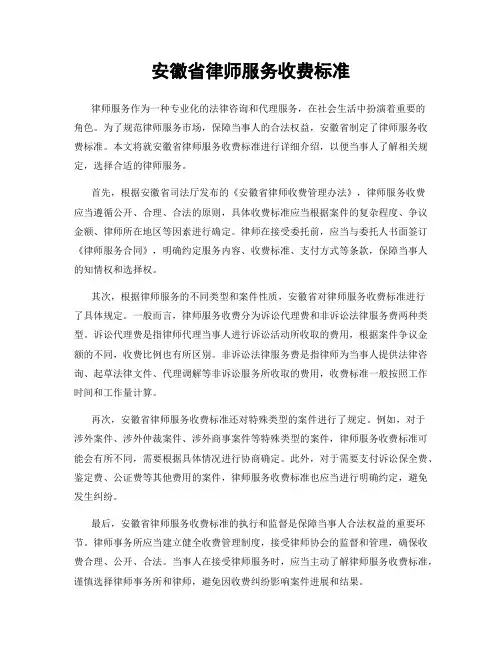 安徽省律师服务收费标准

律师服务作为一种专业化的法律咨询和代理服务，在社会生活中扮演着重要的角色。为了规范律师服务市场，保障当事人的合法权益，安徽省制定了律师服务收费标准。本文将就安徽省律师服务收费标准进行详细介绍，以便当事人了解相关规定，选择合适的律师服务。

首先，根据安徽省司法厅发布的《安徽省律师收费管理办法》，律师服务收费应当遵循公开、合理、合法的原则，具体收费标准应当根据案件的复杂程度、争议金额、律师所在地区等因素进行确定。律师在接受委托前，应当与委托人书面签订《律师服务合同》，明确约定服务内容、收费标准、支付方式等条款，保障当事人的知情权和选择权。

其次，根据律师服务的不同类型和案件性质，安徽省对律师服务收费标准进行了具体规定。一般而言，律师服务收费分为诉讼代理费和非诉讼法律服务费两种类型。诉讼代理费是指律师代理当事人进行诉讼活动所收取的费用，根据案件争议金额的不同，收费比例也有所区别。非诉讼法律服务费是指律师为当事人提供法律咨询、起草法律文件、代理调解等非诉讼服务所收取的费用，收费标准一般按照工作时间和工作量计算。

再次，安徽省律师服务收费标准还对特殊类型的案件进行了规定。例如，对于涉外案件、涉外仲裁案件、涉外商事案件等特殊类型的案件，律师服务收费标准可能会有所不同，需要根据具体情况进行协商确定。此外，对于需要支付诉讼保全费、鉴定费、公证费等其他费用的案件，律师服务收费标准也应当进行明确约定，避免发生纠纷。

最后，安徽省律师服务收费标准的执行和监督是保障当事人合法权益的重要环节。律师事务所应当建立健全收费管理制度，接受律师协会的监督和管理，确保收费合理、公开、合法。当事人在接受律师服务时，应当主动了解律师服务收费标准，谨慎选择律师事务所和律师，避免因收费纠纷影响案件进展和结果。